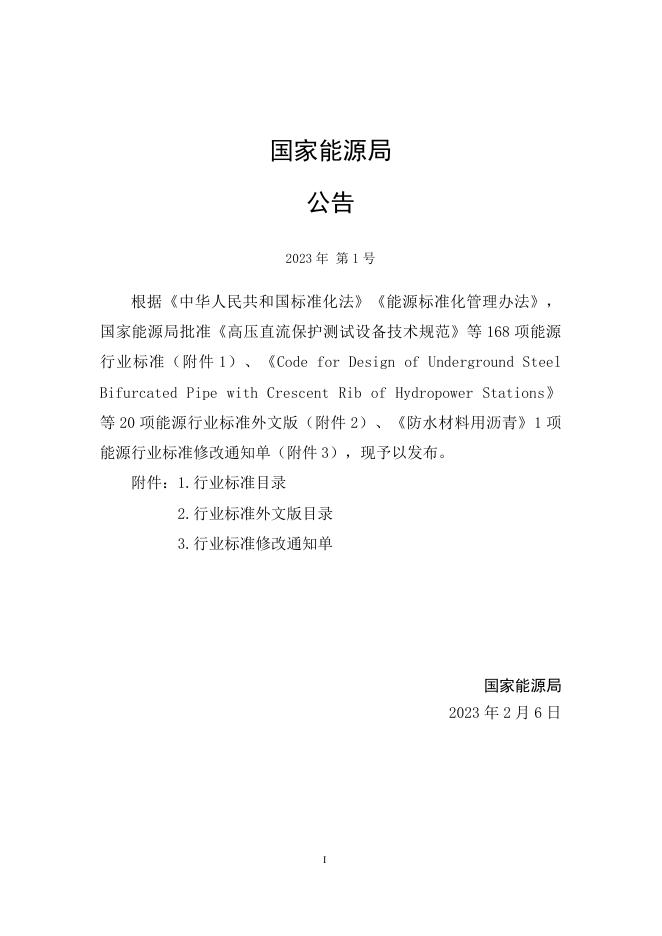 国家能源局

公告

2023 年 第 1 号

根据《中华人民共和国标准化法》《能源标准化管理办法》，国家能源局批准《高压直流保护测试设备技术规范》等 168 项能源行业标准（附件 1）、《Code for Design of Underground Steel Bifurcated Pipe with Crescent Rib of Hydropower Stations》等 20 项能源行业标准外文版（附件 2）、《防水材料用沥青》1 项能源行业标准修改通知单（附件 3），现予以发布。

附件：1.行业标准目录

2.行业标准外文版目录

3.行业标准修改通知单

国家能源局

2023 年 2 月 6 日

I